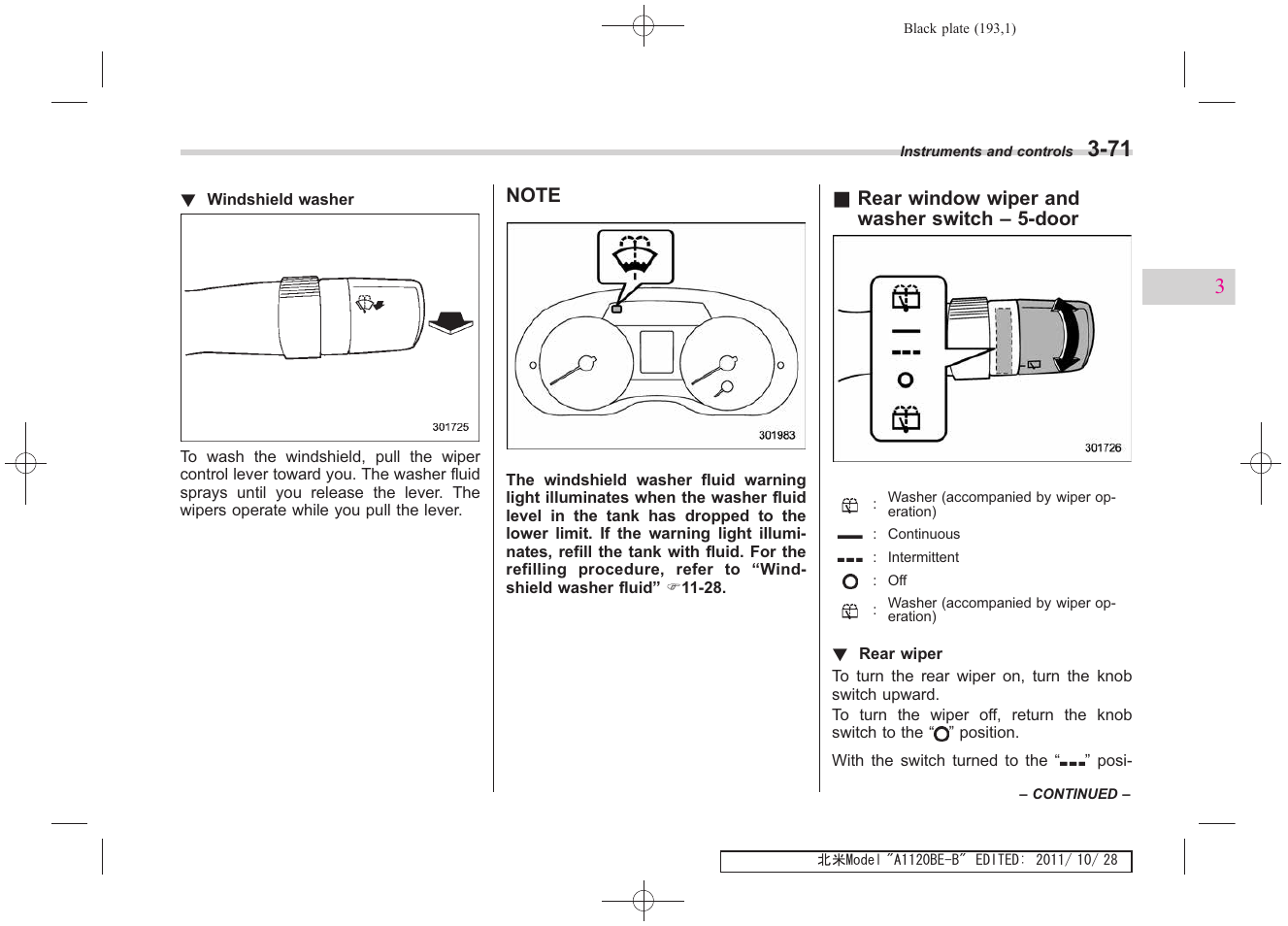 Black plate (193,1)

Instruments and controls 3-71

3

▼ Windshield washer

301725

To wash the windshield, pull the wiper control lever toward you. The washer fluid sprays until you release the lever. The wipers operate while you pull the lever.

NOTE

301983

The windshield washer fluid warning light illuminates when the washer fluid level in the tank has dropped to the lower limit. If the warning light illuminates, refill the tank with fluid. For the refilling procedure, refer to "Windshield washer fluid" ☞11-28.

■ Rear window wiper and washer switch – 5-door

301726

: Washer (accompanied by wiper operation)
: Continuous
: Intermittent
: Off
: Washer (accompanied by wiper operation)

▼ Rear wiper

To turn the rear wiper on, turn the knob switch upward.

To turn the wiper off, return the knob switch to the "○" position.

With the switch turned to the "---" posi-

– CONTINUED –

北米Model "A1120BE-B" EDITED: 2011/ 10/ 28